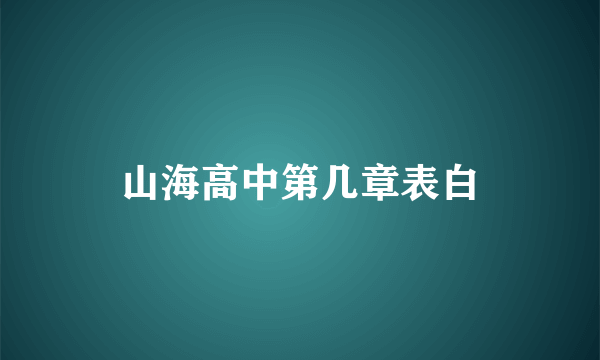 山海高中第几章表白